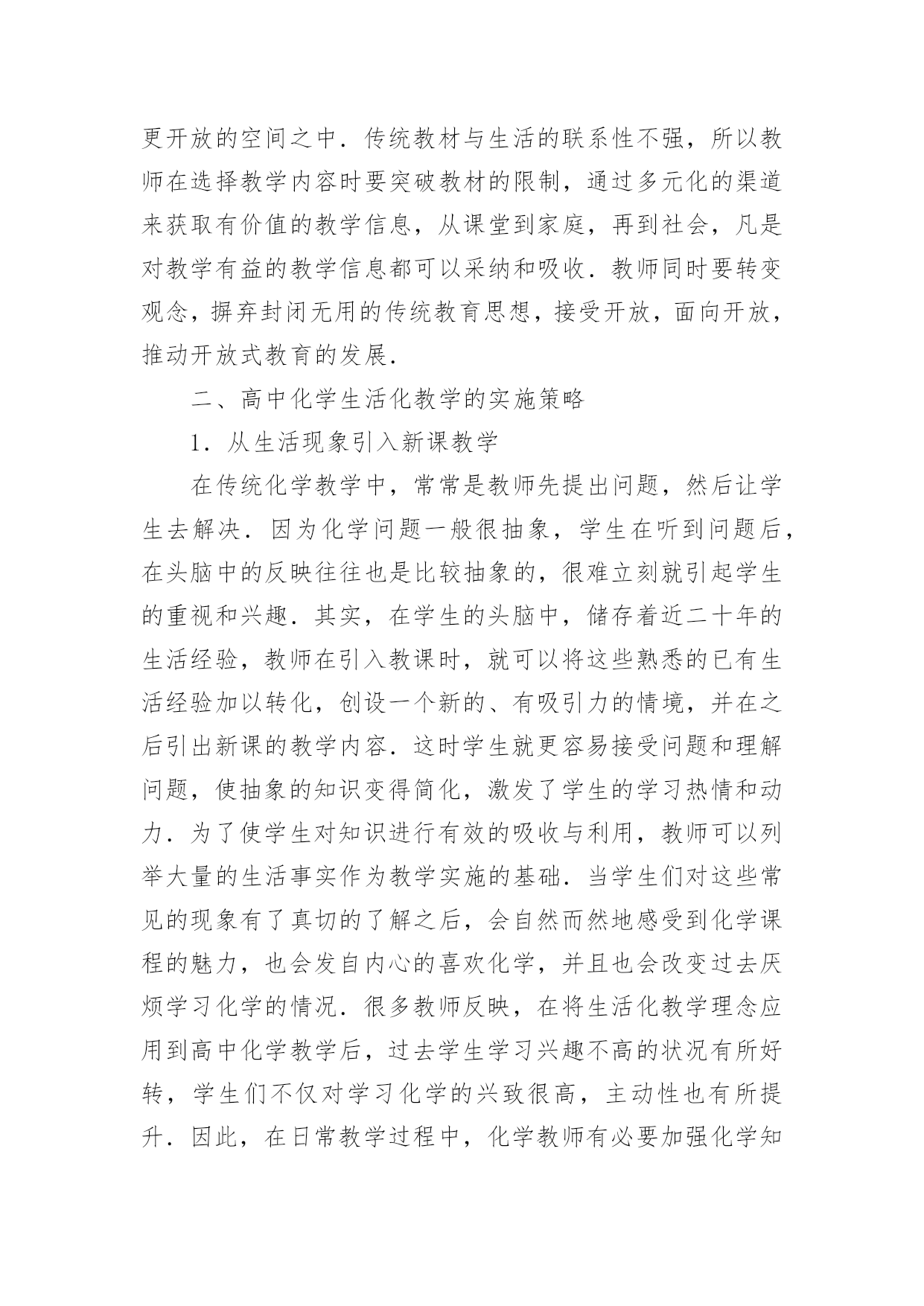 更开放的空间之中．传统教材与生活的联系性不强，所以教师在选择教学内容时要突破教材的限制，通过多元化的渠道来获取有价值的教学信息，从课堂到家庭，再到社会，凡是对教学有益的教学信息都可以采纳和吸收．教师同时要转变观念，摒弃封闭无用的传统教育思想，接受开放，面向开放，推动开放式教育的发展．

二、高中化学生活化教学的实施策略

1．从生活现象引入新课教学

在传统化学教学中，常常是教师先提出问题，然后让学生去解决．因为化学问题一般很抽象，学生在听到问题后，在头脑中的反映往往也是比较抽象的，很难立刻就引起学生的重视和兴趣．其实，在学生的头脑中，储存着近二十年的生活经验，教师在引入教课时，就可以将这些熟悉的已有生活经验加以转化，创设一个新的、有吸引力的情境，并在之后引出新课的教学内容．这时学生就更容易接受问题和理解问题，使抽象的知识变得简化，激发了学生的学习热情和动力．为了使学生对知识进行有效的吸收与利用，教师可以列举大量的生活事实作为教学实施的基础．当学生们对这些常见的现象有了真切的了解之后，会自然而然地感受到化学课程的魅力，也会发自内心的喜欢化学，并且也会改变过去厌烦学习化学的情况．很多教师反映，在将生活化教学理念应用到高中化学教学后，过去学生学习兴趣不高的状况有所好转，学生们不仅对学习化学的兴致很高，主动性也有所提升．因此，在日常教学过程中，化学教师有必要加强化学知